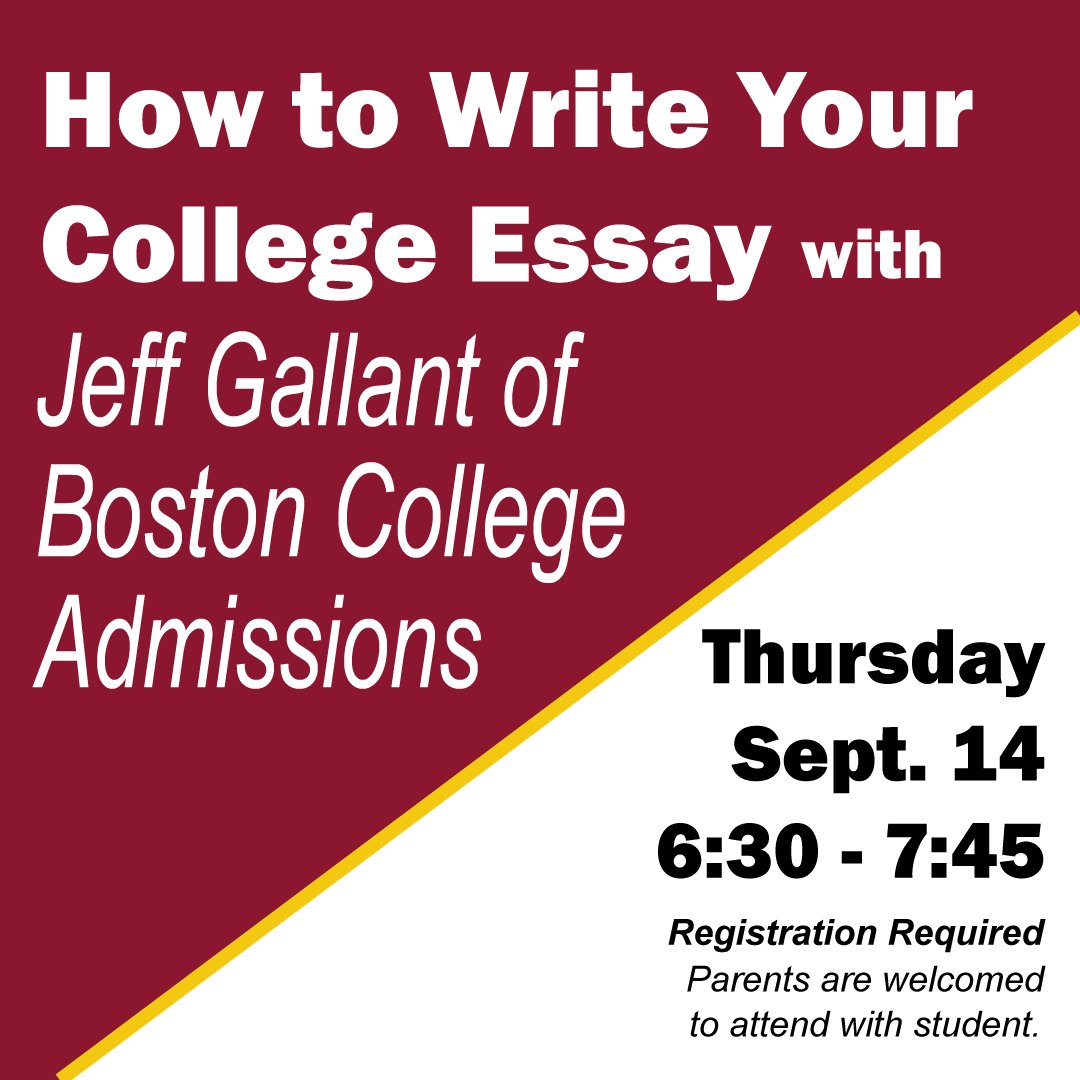 How to Write Your College Essay with Jeff Gallant of Boston College Admissions

Thursday
Sept. 14
6:30 - 7:45

Registration Required
Parents are welcomed to attend with student.